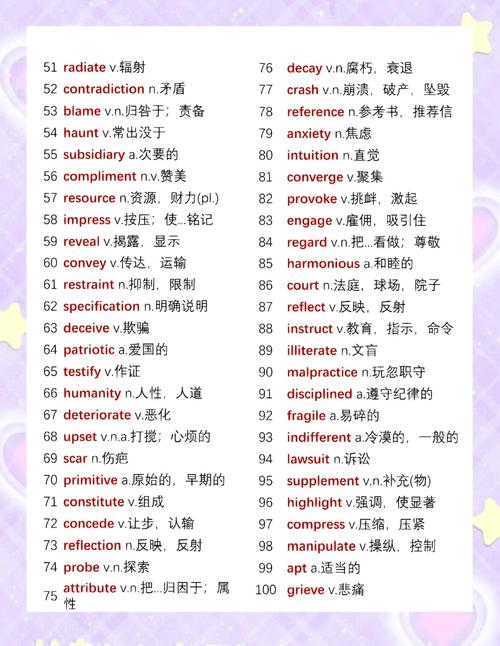 51 radiate v.辐射
52 contradiction n.矛盾
53 blame v.n.归咎于；责备
54 haunt v.常出没于
55 subsidiary a.次要的
56 compliment n.v.赞美
57 resource n.资源，财力(pl.)
58 impress v.按压；使...铭记
59 reveal v.揭露，显示
60 convey v.传达，运输
61 restraint n.抑制，限制
62 specification n.明确说明
63 deceive v.欺骗
64 patriotic a.爱国的
65 testify v.作证
66 humanity n.人性，人道
67 deteriorate v.恶化
68 upset v.n.a.打搅；心烦的
69 scar n.伤疤
70 primitive a.原始的，早期的
71 constitute v.组成
72 concede v.让步，认输
73 reflection n.反映，反射
74 probe v.n.探索
75 attribute v.n.把...归因于；属性

76 decay v.n.腐朽，衰退
77 crash v.n.崩溃，破产，坠毁
78 reference n.参考书，推荐信
79 anxiety n.焦虑
80 intuition n.直觉
81 converge v.聚集
82 provoke v.挑衅，激起
83 engage v.雇佣，吸引住
84 regard v.n.把...看做；尊敬
85 harmonious a.和睦的
86 court n.法庭，球场，院子
87 reflect v.反映，反射
88 instruct v.教育，指示，命令
89 illiterate n.文盲
90 malpractice n.玩忽职守
91 disciplined a.遵守纪律的
92 fragile a.易碎的
93 indifferent a.冷漠的，一般的
94 lawsuit n.诉讼
95 supplement v.n.补充(物)
96 highlight v.强调，使显著
97 compress v.压缩，压紧
98 manipulate v.操纵，控制
99 apt a.适当的
100 grieve v.悲痛